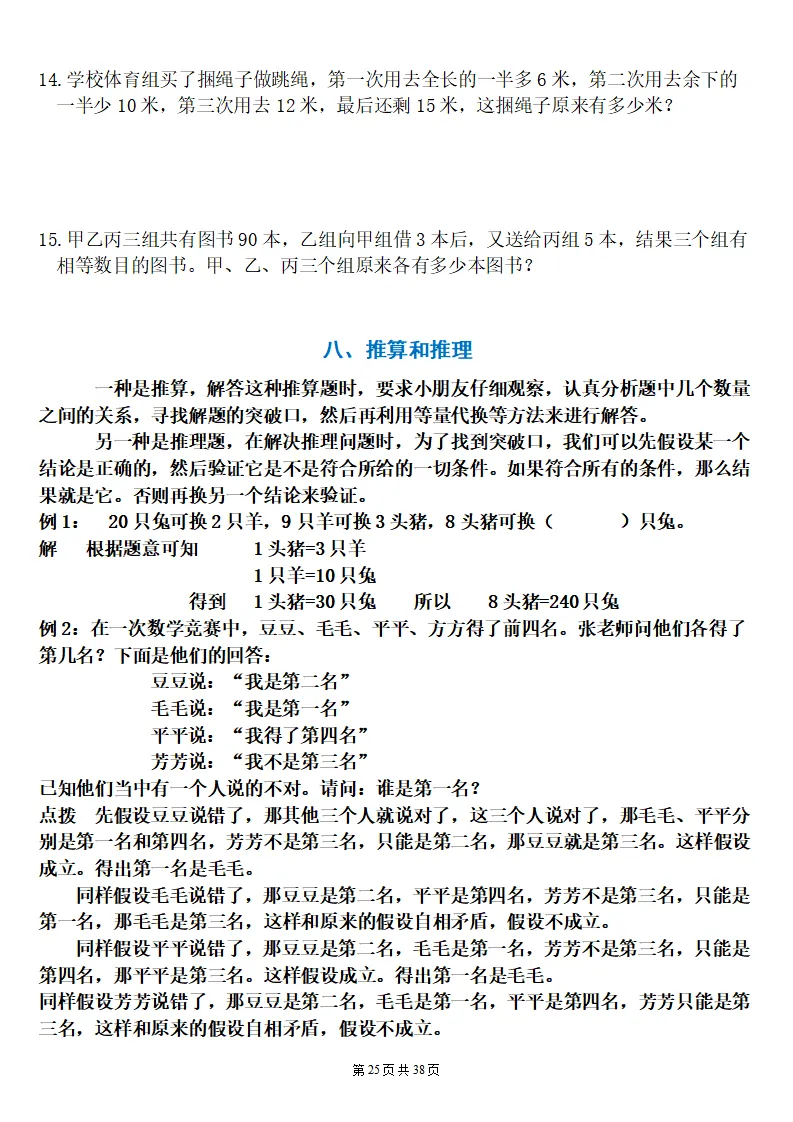 14. 学校体育组买了捆绳子做跳绳，第一次用去全长的一半多 6 米，第二次用去余下的一半少 10 米，第三次用去 12 米，最后还剩 15 米，这捆绳子原来有多少米？

15. 甲乙丙三组共有图书 90 本，乙组向甲组借 3 本后，又送给丙组 5 本，结果三个组有相等数目的图书。甲、乙、丙三个组原来各有多少本图书？

八、推算和推理

一种是推算，解答这种推算题时，要求小朋友仔细观察，认真分析题中几个数量之间的关系，寻找解题的突破口，然后再利用等量代换等方法来进行解答。

另一种是推理题，在解决推理问题时，为了找到突破口，我们可以先假设某一个结论是正确的，然后验证它是不是符合所给的一切条件。如果符合所有的条件，那么结果就是它。否则再换另一个结论来验证。

例 1： 20 只兔可换 2 只羊，9 只羊可换 3 头猪，8 头猪可换（ ）只兔。

解 根据题意可知 1 头猪=3 只羊

1 只羊=10 只兔

得到 1 头猪=30 只兔 所以 8 头猪=240 只兔

例 2：在一次数学竞赛中，豆豆、毛毛、平平、方方得了前四名。张老师问他们各得了第几名？下面是他们的回答：

豆豆说：“我是第二名”

毛毛说：“我是第一名”

平平说：“我得了第四名”

芳芳说：“我不是第三名”

已知他们当中有一个人说的不对。请问：谁是第一名？

点拨 先假设豆豆说错了，那其他三个人就说对了，这三个人说对了，那毛毛、平平分别是第一名和第四名，芳芳不是第三名，只能是第二名，那豆豆就是第三名。这样假设成立。得出第一名是毛毛。

同样假设毛毛说错了，那豆豆是第二名，平平是第四名，芳芳不是第三名，只能是第一名，那毛毛是第三名，这样和原来的假设自相矛盾，假设不成立。

同样假设平平说错了，那豆豆是第二名，毛毛是第一名，芳芳不是第三名，只能是第四名，那平平是第三名。这样假设成立。得出第一名是毛毛。

同样假设芳芳说错了，那豆豆是第二名，毛毛是第一名，平平是第四名，芳芳只能是第三名，这样和原来的假设自相矛盾，假设不成立。

第 25 页 共 38 页